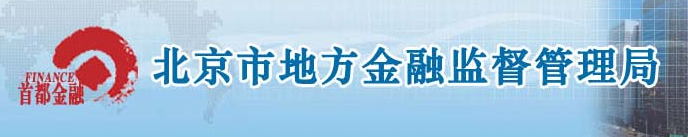 FINANCE
首都金融
北京市地方金融监督管理局